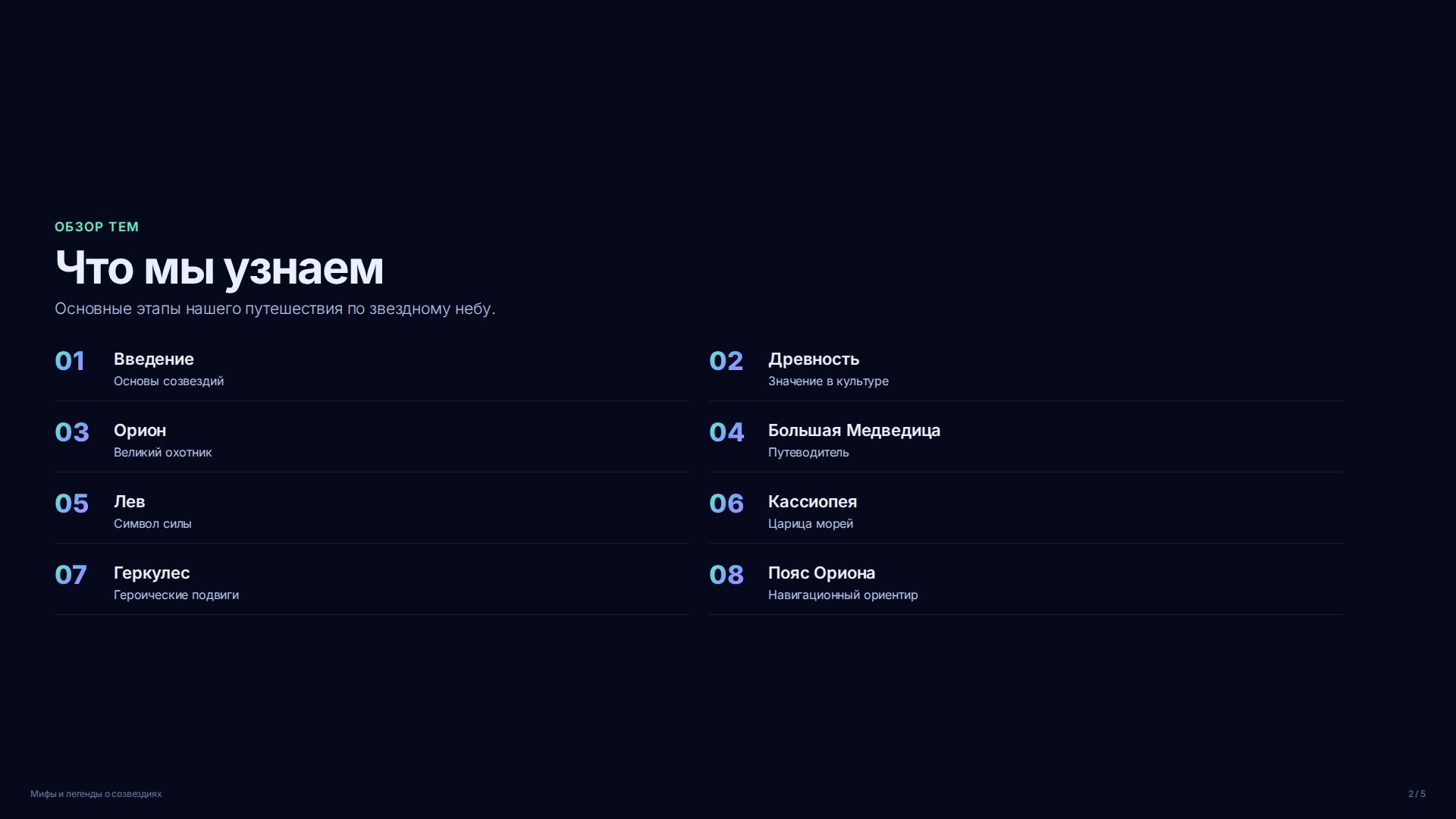 ОБЗОР ТЕМ

Что мы узнаем

Основные этапы нашего путешествия по звездному небу.

01
Введение
Основы созвездий

03
Орион
Великий охотник

05
Лев
Символ силы

07
Геркулес
Героические подвиги

02
Древность
Значение в культуре

04
Большая Медведица
Путеводитель

06
Кассиопея
Царица морей

08
Пояс Ориона
Навигационный ориентир

Мифы и легенды о созвездиях

2 / 5